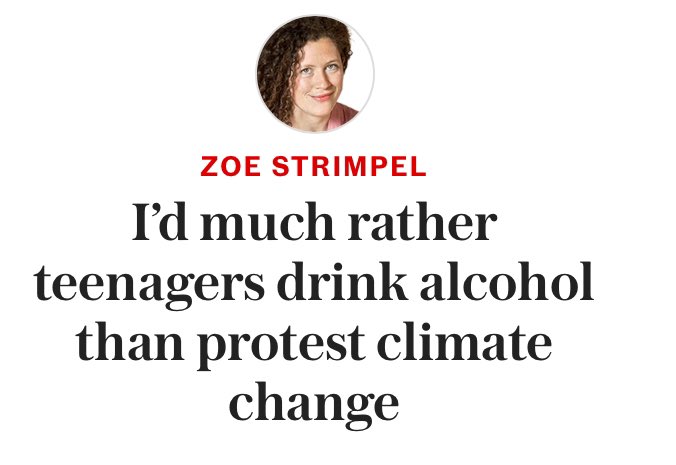 ZOE STRIMPEL

I'd much rather teenagers drink alcohol than protest climate change